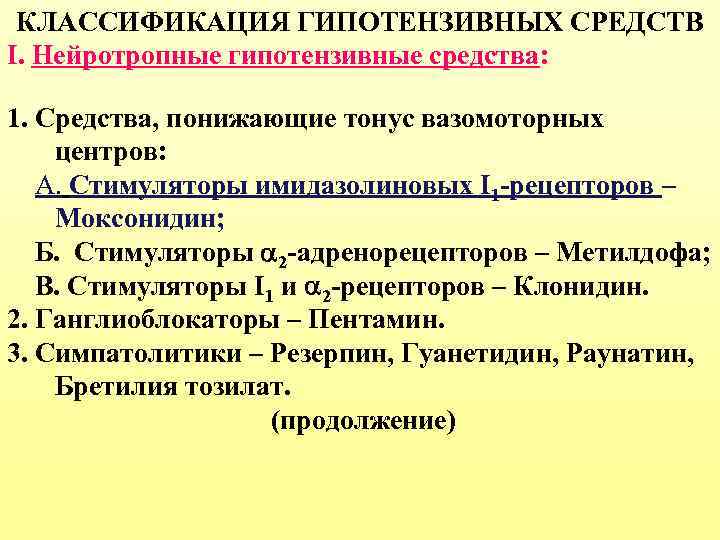 КЛАССИФИКАЦИЯ ГИПОТЕНЗИВНЫХ СРЕДСТВ
I. Нейротропные гипотензивные средства:

1. Средства, понижающие тонус вазомоторных центров:
А. Стимуляторы имидазолиновых $I_1$-рецепторов – Моксонидин;
Б. Стимуляторы $\alpha_2$-адренорецепторов – Метилдофа;
В. Стимуляторы $I_1$ и $\alpha_2$-рецепторов – Клонидин.
2. Ганглиоблокаторы – Пентамин.
3. Симпатолитики – Резерпин, Гуанетидин, Раунатин, Бретилия тозилат.
(продолжение)